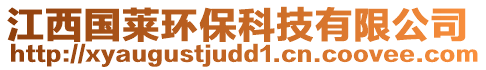 江西国莱环保科技有限公司
http://xyaugustjudd1.cn.coovee.com